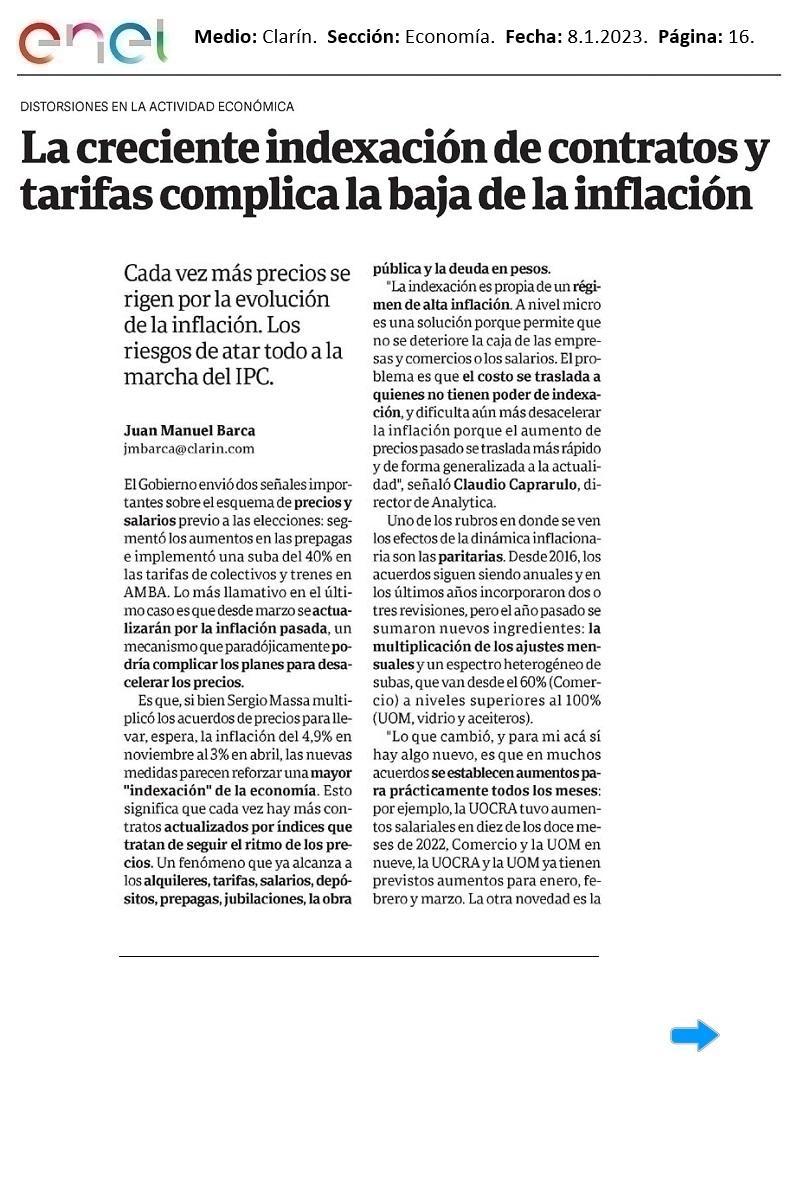 enel Medio: Clarín. Sección: Economía. Fecha: 8.1.2023. Página: 16.

DISTORSIONES EN LA ACTIVIDAD ECONÓMICA

La creciente indexación de contratos y tarifas complica la baja de la inflación

Cada vez más precios se rigen por la evolución de la inflación. Los riesgos de atar todo a la marcha del IPC.

Juan Manuel Barca
jmbarca@clarin.com

El Gobierno envió dos señales importantes sobre el esquema de precios y salarios previo a las elecciones: segmentó los aumentos en las prepagas e implementó una suba del 40% en las tarifas de colectivos y trenes en AMBA. Lo más llamativo en el último caso es que desde marzo se actualizarán por la inflación pasada, un mecanismo que paradójicamente podría complicar los planes para desacelerar los precios.

Es que, si bien Sergio Massa multiplicó los acuerdos de precios para llevar, espera, la inflación del 4,9% en noviembre al 3% en abril, las nuevas medidas parecen reforzar una mayor "indexación" de la economía. Esto significa que cada vez hay más contratos actualizados por índices que tratan de seguir el ritmo de los precios. Un fenómeno que ya alcanza a los alquileres, tarifas, salarios, depósitos, prepagas, jubilaciones, la obra pública y la deuda en pesos.

"La indexación es propia de un régimen de alta inflación. A nivel micro es una solución porque permite que no se deteriore la caja de las empresas y comercios o los salarios. El problema es que el costo se traslada a quienes no tienen poder de indexación, y dificulta aún más desacelerar la inflación porque el aumento de precios pasado se traslada más rápido y de forma generalizada a la actualidad", señaló Claudio Caprarulo, director de Analytica.

Uno de los rubros en donde se ven los efectos de la dinámica inflacionaria son las paritarias. Desde 2016, los acuerdos siguen siendo anuales y en los últimos años incorporaron dos o tres revisiones, pero el año pasado se sumaron nuevos ingredientes: la multiplicación de los ajustes mensuales y un espectro heterogéneo de subas, que van desde el 60% (Comercio) a niveles superiores al 100% (UOM, vidrio y aceiteros).

"Lo que cambió, y para mi acá sí hay algo nuevo, es que en muchos acuerdos se establecen aumentos para prácticamente todos los meses: por ejemplo, la UOCRA tuvo aumentos salariales en diez de los doce meses de 2022, Comercio y la UOM en nueve, la UOCRA y la UOM ya tienen previstos aumentos para enero, febrero y marzo. La otra novedad es la